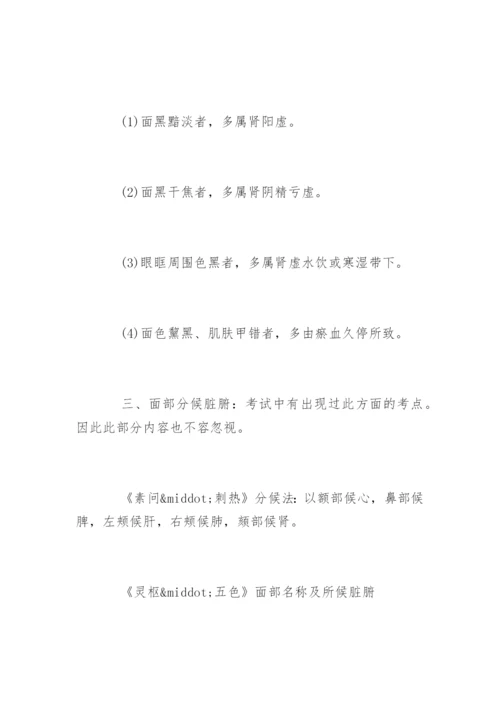 (1)面黑黯淡者，多属肾阳虚。

(2)面黑干焦者，多属肾阴精亏虚。

(3)眼眶周围色黑者，多属肾虚水饮或寒湿带下。

(4)面色黧黑、肌肤甲错者，多由瘀血久停所致。

三、面部分候脏腑：考试中有出现过此方面的考点。因此此部分内容也不容忽视。

《素问&middot;刺热》分候法：以额部候心，鼻部候脾，左颊候肝，右颊候肺，颏部候肾。

《灵枢&middot;五色》面部名称及所候脏腑